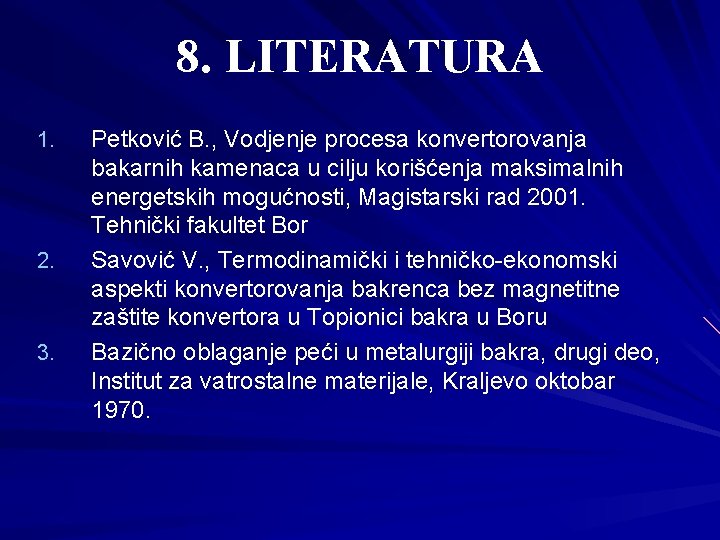 8. LITERATURA

1. Petković B., Vodjenje procesa konvertorovanja bakarnih kamenaca u cilju korišćenja maksimalnih energetskih mogućnosti, Magistarski rad 2001. Tehnički fakultet Bor

2. Savović V., Termodinamički i tehničko-ekonomski aspekti konvertorovanja bakrenca bez magnetitne zaštite konvertora u Topionici bakra u Boru

3. Bazično oblaganje peći u metalurgiji bakra, drugi deo, Institut za vatrostalne materijale, Kraljevo oktobar 1970.